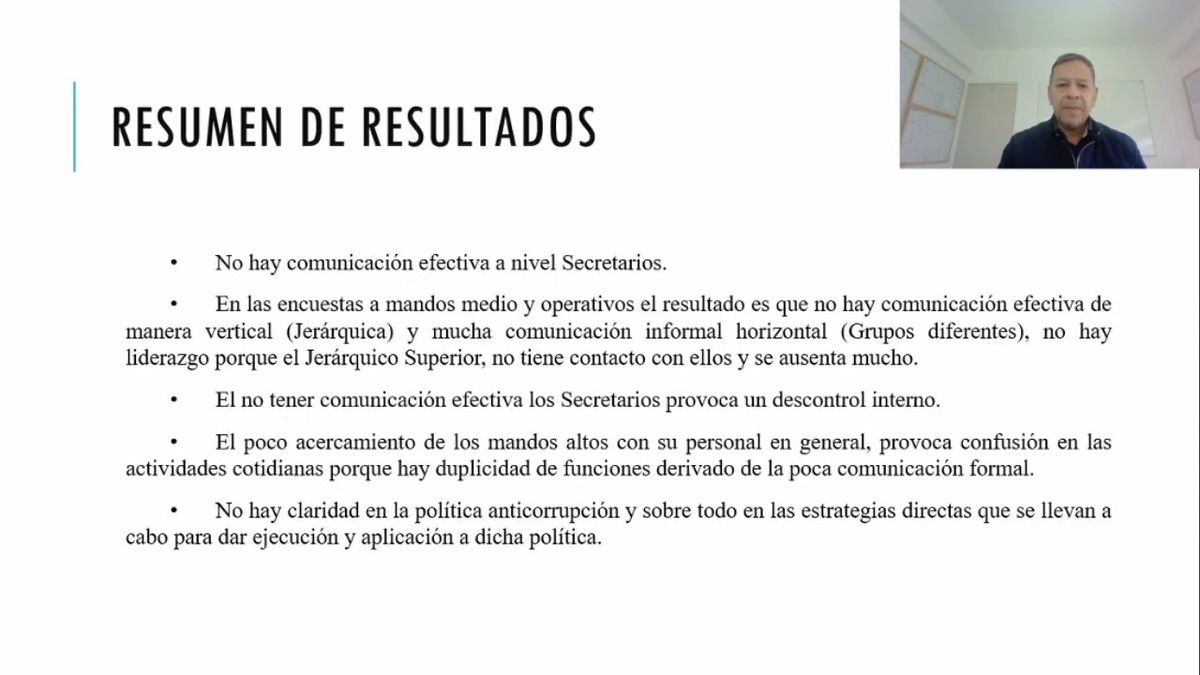 RESUMEN DE RESULTADOS

• No hay comunicación efectiva a nivel Secretarios.

• En las encuestas a mandos medio y operativos el resultado es que no hay comunicación efectiva de manera vertical (Jerárquica) y mucha comunicación informal horizontal (Grupos diferentes), no hay liderazgo porque el Jerárquico Superior, no tiene contacto con ellos y se ausenta mucho.

• El no tener comunicación efectiva los Secretarios provoca un descontrol interno.

• El poco acercamiento de los mandos altos con su personal en general, provoca confusión en las actividades cotidianas porque hay duplicidad de funciones derivado de la poca comunicación formal.

• No hay claridad en la política anticorrupción y sobre todo en las estrategias directas que se llevan a cabo para dar ejecución y aplicación a dicha política.